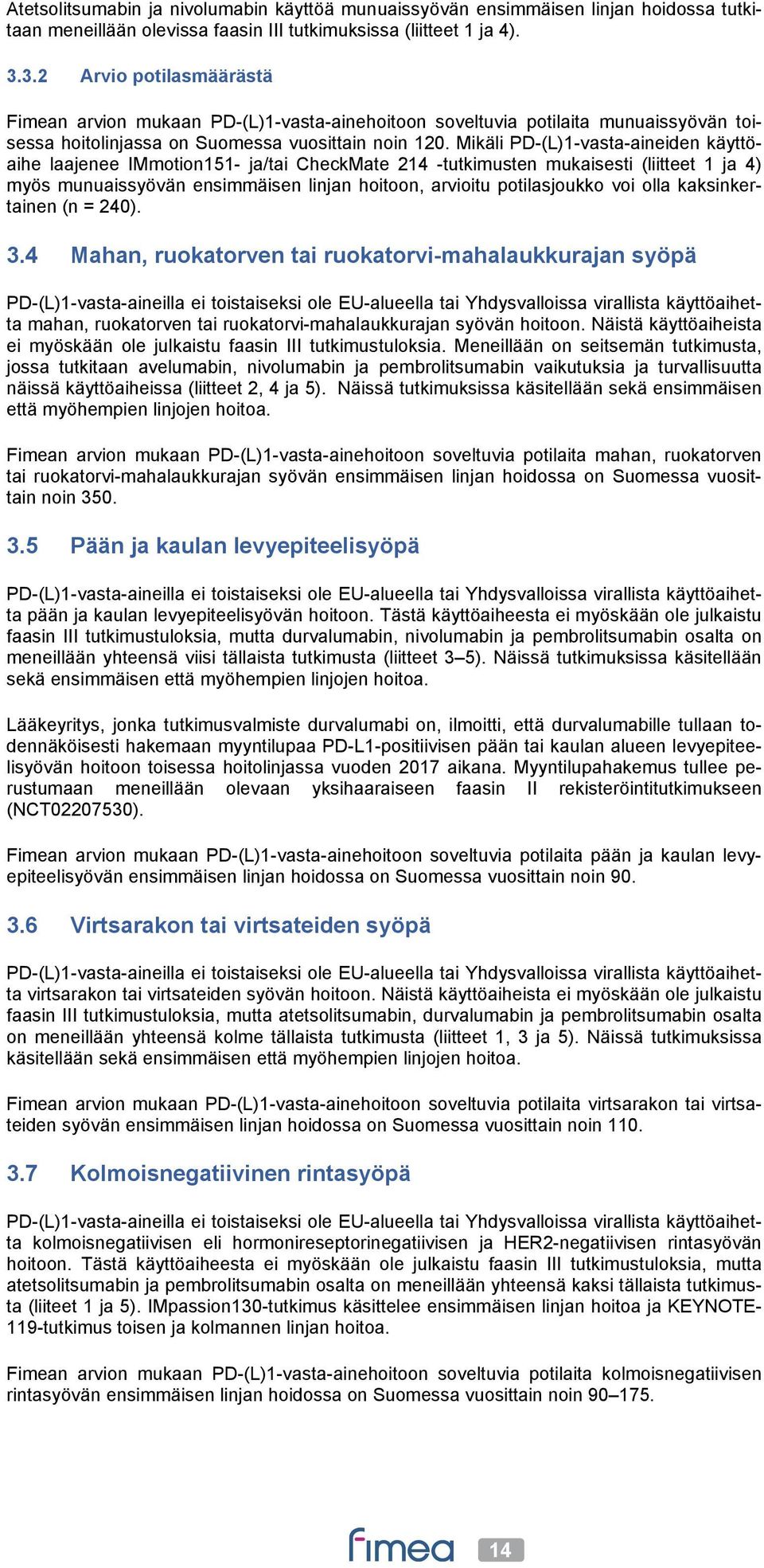 Atetsolitsumabin ja nivolumabin käyttöä munuaissyövän ensimmäisen linjan hoidossa tutkitaan meneillään olevissa faasin III tutkimuksissa (liitteet 1 ja 4).

3.3.2 Arvio potilasmäärästä

Fimean arvion mukaan PD-(L)1-vasta-ainehoitoon soveltuvia potilaita munuaissyövän toisessa hoitolinjassa on Suomessa vuosittain noin 120. Mikäli PD-(L)1-vasta-aineiden käyttöaihe laajenee IMmotion151- ja/tai CheckMate 214 -tutkimusten mukaisesti (liitteet 1 ja 4) myös munuaissyövän ensimmäisen linjan hoitoon, arvioitu potilasjoukko voi olla kaksinkertainen (n = 240).

3.4 Mahan, ruokatorven tai ruokatorvi-mahalaukkurajan syöpä

PD-(L)1-vasta-aineilla ei toistaiseksi ole EU-alueella tai Yhdysvalloissa virallista käyttöaihetta mahan, ruokatorven tai ruokatorvi-mahalaukkurajan syövän hoitoon. Näistä käyttöaiheista ei myöskään ole julkaistu faasin III tutkimustuloksia. Meneillään on seitsemän tutkimusta, jossa tutkitaan avelumabin, nivolumabin ja pembrolitsumabin vaikutuksia ja turvallisuutta näissä käyttöaiheissa (liitteet 2, 4 ja 5). Näissä tutkimuksissa käsitellään sekä ensimmäisen että myöhempien linjojen hoitoa.

Fimean arvion mukaan PD-(L)1-vasta-ainehoitoon soveltuvia potilaita mahan, ruokatorven tai ruokatorvi-mahalaukkurajan syövän ensimmäisen linjan hoidossa on Suomessa vuosittain noin 350.

3.5 Pään ja kaulan levyepiteelisyöpä

PD-(L)1-vasta-aineilla ei toistaiseksi ole EU-alueella tai Yhdysvalloissa virallista käyttöaihetta pään ja kaulan levyepiteelisyövän hoitoon. Tästä käyttöaiheesta ei myöskään ole julkaistu faasin III tutkimustuloksia, mutta durvalumabin, nivolumabin ja pembrolitsumabin osalta on meneillään yhteensä viisi tällaista tutkimusta (liitteet 3–5). Näissä tutkimuksissa käsitellään sekä ensimmäisen että myöhempien linjojen hoitoa.

Lääkeyritys, jonka tutkimusvalmiste durvalumabi on, ilmoitti, että durvalumabille tullaan todennäköisesti hakemaan myyntilupaa PD-L1-positiivisen pään tai kaulan alueen levyepiteelisyövän hoitoon toisessa hoitolinjassa vuoden 2017 aikana. Myyntilupahakemus tullee perustumaan meneillään olevaan yksihaaraiseen faasin II rekisteröintitutkimukseen (NCT02207530).

Fimean arvion mukaan PD-(L)1-vasta-ainehoitoon soveltuvia potilaita pään ja kaulan levyepiteelisyövän ensimmäisen linjan hoidossa on Suomessa vuosittain noin 90.

3.6 Virtsarakon tai virtsateiden syöpä

PD-(L)1-vasta-aineilla ei toistaiseksi ole EU-alueella tai Yhdysvalloissa virallista käyttöaihetta virtsarakon tai virtsateiden syövän hoitoon. Näistä käyttöaiheista ei myöskään ole julkaistu faasin III tutkimustuloksia, mutta atetsolitsumabin, durvalumabin ja pembrolitsumabin osalta on meneillään yhteensä kolme tällaista tutkimusta (liitteet 1, 3 ja 5). Näissä tutkimuksissa käsitellään sekä ensimmäisen että myöhempien linjojen hoitoa.

Fimean arvion mukaan PD-(L)1-vasta-ainehoitoon soveltuvia potilaita virtsarakon tai virtsateiden syövän ensimmäisen linjan hoidossa on Suomessa vuosittain noin 110.

3.7 Kolmoisnegatiivinen rintasyöpä

PD-(L)1-vasta-aineilla ei toistaiseksi ole EU-alueella tai Yhdysvalloissa virallista käyttöaihetta kolmoisnegatiivisen eli hormonireseptorinegatiivisen ja HER2-negatiivisen rintasyövän hoitoon. Tästä käyttöaiheesta ei myöskään ole julkaistu faasin III tutkimustuloksia, mutta atetsolitsumabin ja pembrolitsumabin osalta on meneillään yhteensä kaksi tällaista tutkimusta (liiteet 1 ja 5). IMpassion130-tutkimus käsittelee ensimmäisen linjan hoitoa ja KEYNOTE-119-tutkimus toisen ja kolmannen linjan hoitoa.

Fimean arvion mukaan PD-(L)1-vasta-ainehoitoon soveltuvia potilaita kolmoisnegatiivisen rintasyövän ensimmäisen linjan hoidossa on Suomessa vuosittain noin 90–175.

fimea 14